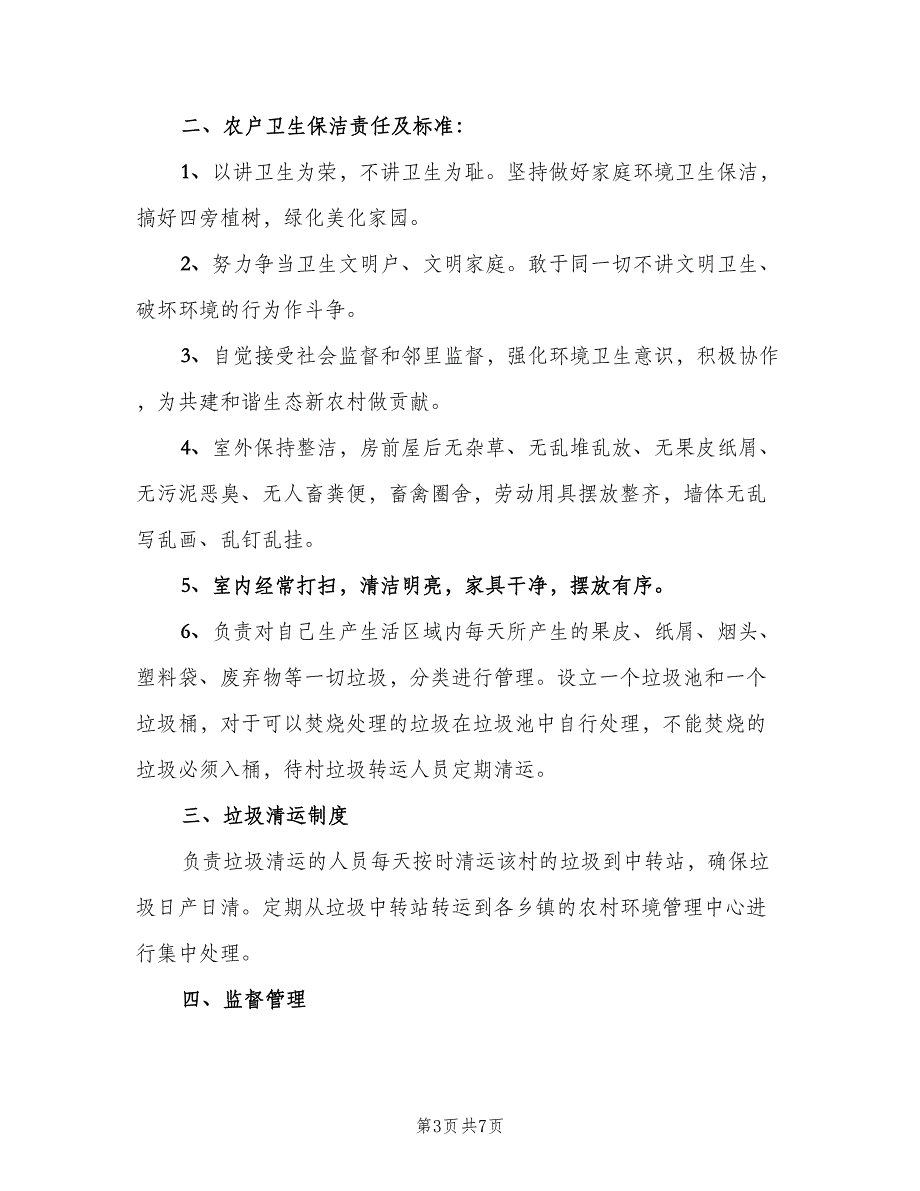 二、农户卫生保洁责任及标准：

1、以讲卫生为荣，不讲卫生为耻。坚持做好家庭环境卫生保洁，搞好四旁植树，绿化美化家园。

2、努力争当卫生文明户、文明家庭。敢于同一切不讲文明卫生、破坏环境的行为作斗争。

3、自觉接受社会监督和邻里监督，强化环境卫生意识，积极协作，为共建和谐生态新农村做贡献。

4、室外保持整洁，房前屋后无杂草、无乱堆乱放、无果皮纸屑、无污泥恶臭、无人畜粪便，畜禽圈舍，劳动用具摆放整齐，墙体无乱写乱画、乱钉乱挂。

5、室内经常打扫，清洁明亮，家具干净，摆放有序。

6、负责对自己生产生活区域内每天所产生的果皮、纸屑、烟头、塑料袋、废弃物等一切垃圾，分类进行管理。设立一个垃圾池和一个垃圾桶，对于可以焚烧处理的垃圾在垃圾池中自行处理，不能焚烧的垃圾必须入桶，待村垃圾转运人员定期清运。

三、垃圾清运制度

负责垃圾清运的人员每天按时清运该村的垃圾到中转站，确保垃圾日产日清。定期从垃圾中转站转运到各乡镇的农村环境管理中心进行集中处理。

四、监督管理

第3页 共7页